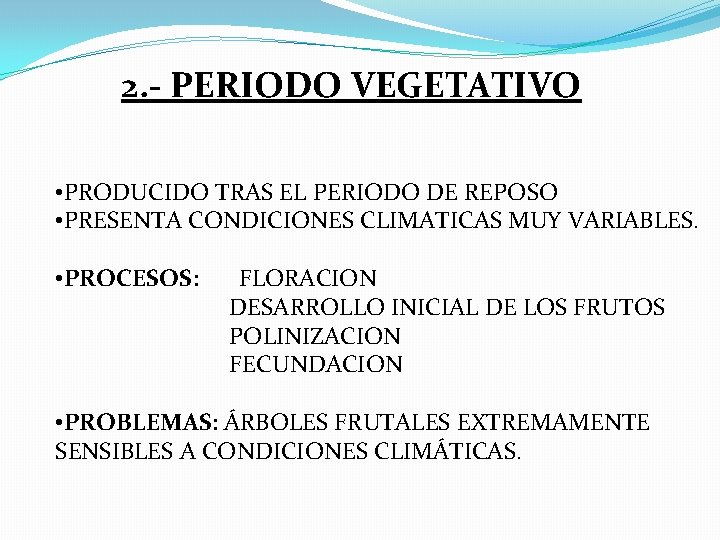 2.- PERIODO VEGETATIVO

•PRODUCIDO TRAS EL PERIODO DE REPOSO
•PRESENTA CONDICIONES CLIMATICAS MUY VARIABLES.

•PROCESOS: FLORACION
DESARROLLO INICIAL DE LOS FRUTOS
POLINIZACION
FECUNDACION

•PROBLEMAS: ÁRBOLES FRUTALES EXTREMAMENTE SENSIBLES A CONDICIONES CLIMÁTICAS.